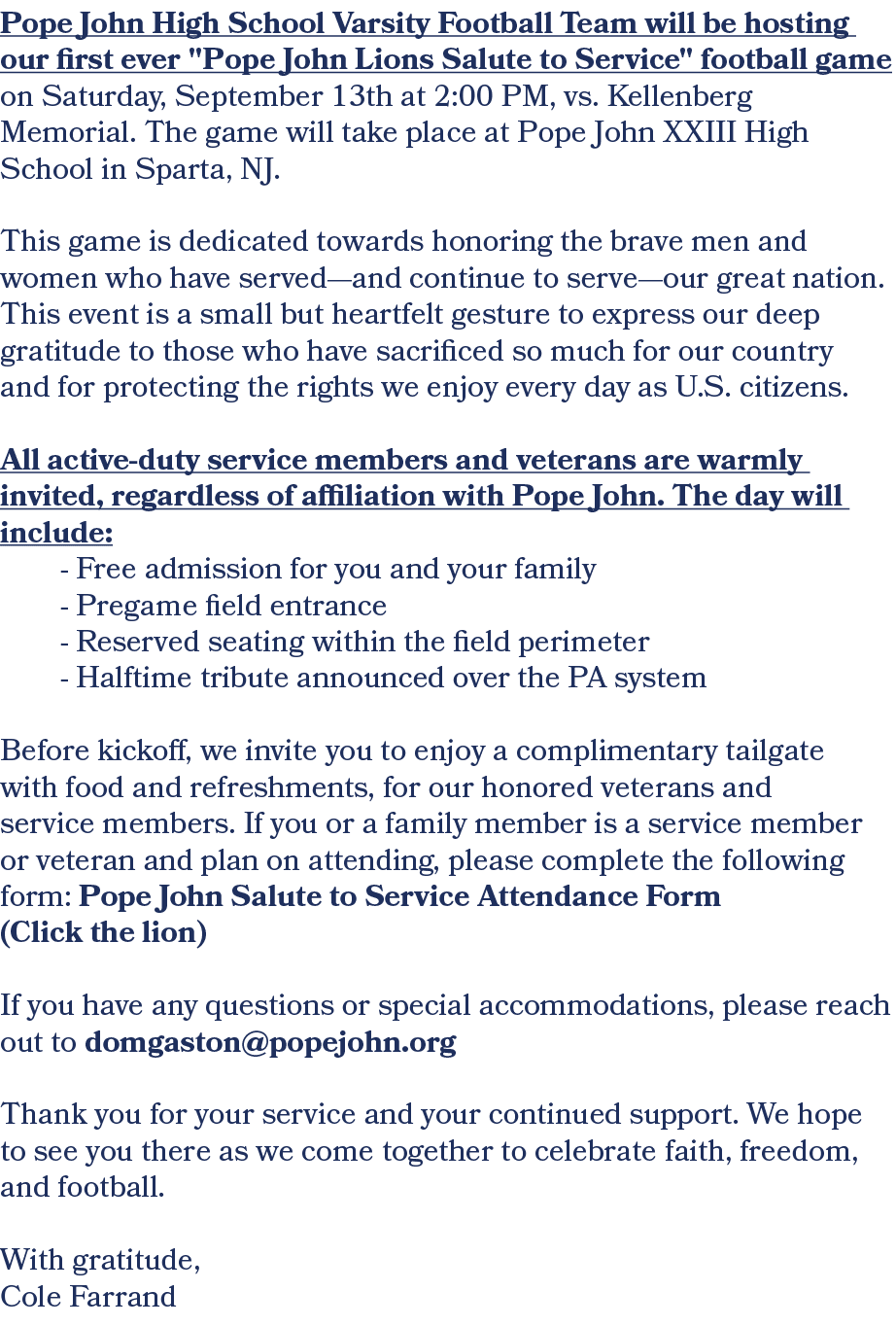 Pope John High School Varsity Football Team will be hosting our first ever "Pope John Lions Salute to Service" football game on Saturday, September 13th at 2:00 PM, vs. Kellenberg Memorial. The game will take place at Pope John XXIII High School in Sparta, NJ.

This game is dedicated towards honoring the brave men and women who have served—and continue to serve—our great nation. This event is a small but heartfelt gesture to express our deep gratitude to those who have sacrificed so much for our country and for protecting the rights we enjoy every day as U.S. citizens.

All active-duty service members and veterans are warmly invited, regardless of affiliation with Pope John. The day will include:
- Free admission for you and your family
- Pregame field entrance
- Reserved seating within the field perimeter
- Halftime tribute announced over the PA system

Before kickoff, we invite you to enjoy a complimentary tailgate with food and refreshments, for our honored veterans and service members. If you or a family member is a service member or veteran and plan on attending, please complete the following form: Pope John Salute to Service Attendance Form
(Click the lion)

If you have any questions or special accommodations, please reach out to domgaston@popejohn.org

Thank you for your service and your continued support. We hope to see you there as we come together to celebrate faith, freedom, and football.

With gratitude,
Cole Farrand